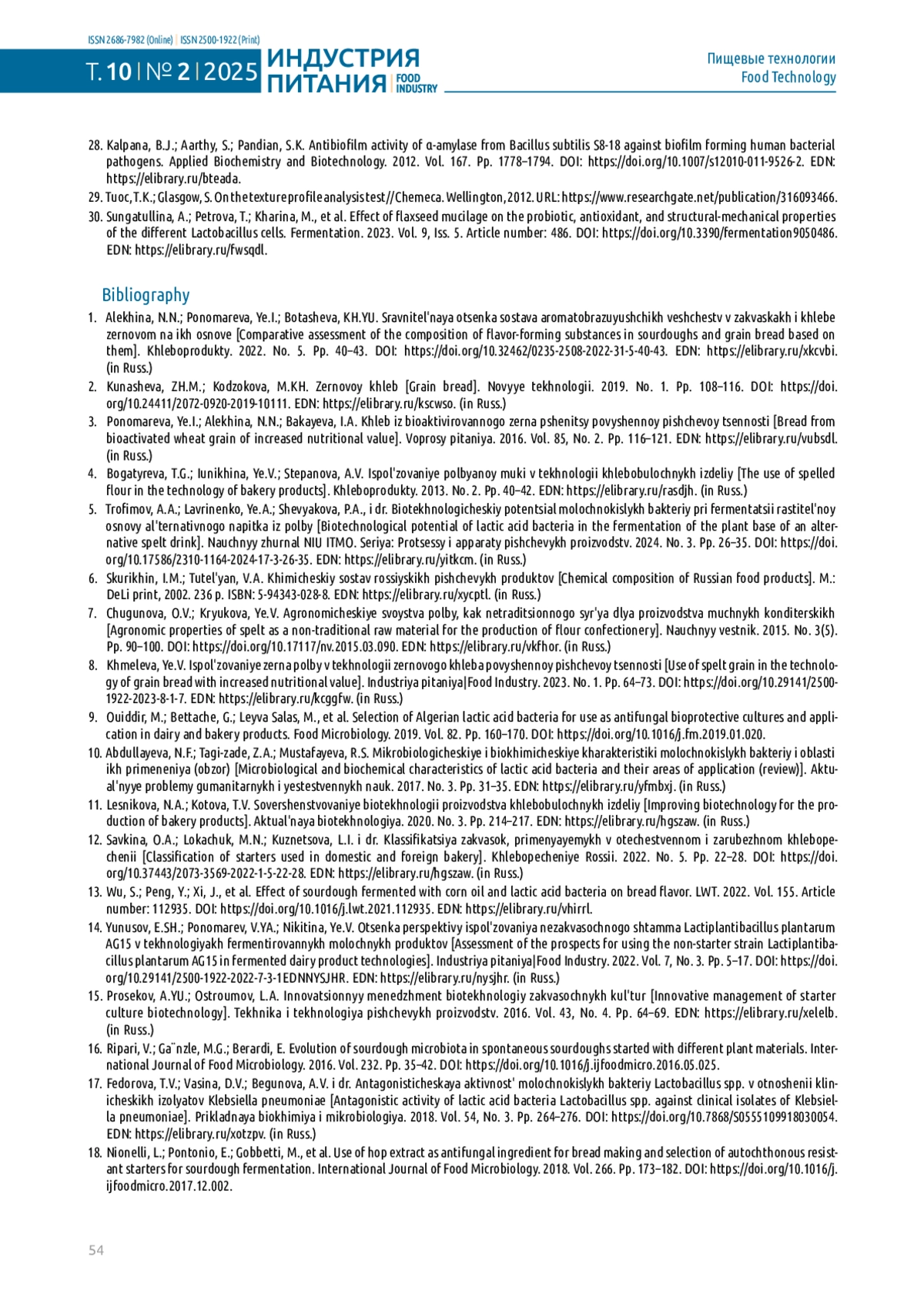 ISSN 2686-7982 (Online) | ISSN 2500-1922 (Print)

Т. 10 | № 2 | 2025 ИНДУСТРИЯ ПИТАНИЯ | FOOD INDUSTRY

Пищевые технологии
Food Technology

28. Kalpana, B.J.; Aarthy, S.; Pandian, S.K. Antibiofilm activity of α-amylase from Bacillus subtilis S8-18 against biofilm forming human bacterial pathogens. Applied Biochemistry and Biotechnology. 2012. Vol. 167. Pp. 1778–1794. DOI: https://doi.org/10.1007/s12010-011-9526-2. EDN: https://elibrary.ru/bteada.
29. Tuoc, T.K.; Glasgow, S. On the texture profile analysis test // Chemeca. Wellington, 2012. URL: https://www.researchgate.net/publication/316093466.
30. Sungatullina, A.; Petrova, T.; Kharina, M., et al. Effect of flaxseed mucilage on the probiotic, antioxidant, and structural-mechanical properties of the different Lactobacillus cells. Fermentation. 2023. Vol. 9, Iss. 5. Article number: 486. DOI: https://doi.org/10.3390/fermentation9050486. EDN: https://elibrary.ru/fwsqdl.

Bibliography

1. Alekhina, N.N.; Ponomareva, Ye.I.; Botasheva, KH.YU. Sravnitel'naya otsenka sostava aromatobrazuyushchikh veshchestv v zakvaskakh i khlebe zernovom na ikh osnove [Comparative assessment of the composition of flavor-forming substances in sourdoughs and grain bread based on them]. Khleboprodukty. 2022. No. 5. Pp. 40–43. DOI: https://doi.org/10.32462/0235-2508-2022-31-5-40-43. EDN: https://elibrary.ru/xkcvbi. (in Russ.)
2. Kunasheva, ZH.M.; Kodzokova, M.KH. Zernovoy khleb [Grain bread]. Novyye tekhnologii. 2019. No. 1. Pp. 108–116. DOI: https://doi.org/10.24411/2072-0920-2019-10111. EDN: https://elibrary.ru/kscwso. (in Russ.)
3. Ponomareva, Ye.I.; Alekhina, N.N.; Bakayeva, I.A. Khleb iz bioaktivirovannogo zerna pshenitsy povyshennoy pishchevoy tsennosti [Bread from bioactivated wheat grain of increased nutritional value]. Voprosy pitaniya. 2016. Vol. 85, No. 2. Pp. 116–121. EDN: https://elibrary.ru/vubsdl. (in Russ.)
4. Bogatyreva, T.G.; Iunikhina, Ye.V.; Stepanova, A.V. Ispol'zovaniye polbyanoy muki v tekhnologii khlebobulochnykh izdeliy [The use of spelled flour in the technology of bakery products]. Khleboprodukty. 2013. No. 2. Pp. 40–42. EDN: https://elibrary.ru/rasdjh. (in Russ.)
5. Trofimov, A.A.; Lavrinenko, Ye.A.; Shevyakova, P.A., i dr. Biotekhnologicheskiy potentsial molochnokislykh bakteriy pri fermentatsii rastitel'noy osnovy al'ternativnogo napitka iz polby [Biotechnological potential of lactic acid bacteria in the fermentation of the plant base of an alternative spelt drink]. Nauchnyy zhurnal NIU ITMO. Seriya: Protsessy i apparaty pishchevykh proizvodstv. 2024. No. 3. Pp. 26–35. DOI: https://doi.org/10.17586/2310-1164-2024-17-3-26-35. EDN: https://elibrary.ru/yitkcm. (in Russ.)
6. Skurikhin, I.M.; Tutel'yan, V.A. Khimicheskiy sostav rossiyskikh pishchevykh produktov [Chemical composition of Russian food products]. M.: DeLi print, 2002. 236 p. ISBN: 5-94343-028-8. EDN: https://elibrary.ru/xycptl. (in Russ.)
7. Chugunova, O.V.; Kryukova, Ye.V. Agronomicheskiye svoystva polby, kak netraditsionnogo syr'ya dlya proizvodstva muchnykh konditerskikh [Agronomic properties of spelt as a non-traditional raw material for the production of flour confectionery]. Nauchnyy vestnik. 2015. No. 3(5). Pp. 90–100. DOI: https://doi.org/10.17117/nv.2015.03.090. EDN: https://elibrary.ru/vkfhor. (in Russ.)
8. Khmeleva, Ye.V. Ispol'zovaniye zerna polby v tekhnologii zernovogo khleba povyshennoy pishchevoy tsennosti [Use of spelt grain in the technology of grain bread with increased nutritional value]. Industriya pitaniya|Food Industry. 2023. No. 1. Pp. 64–73. DOI: https://doi.org/10.29141/2500-1922-2023-8-1-7. EDN: https://elibrary.ru/kcggfw. (in Russ.)
9. Ouiddir, M.; Bettache, G.; Leyva Salas, M., et al. Selection of Algerian lactic acid bacteria for use as antifungal bioprotective cultures and application in dairy and bakery products. Food Microbiology. 2019. Vol. 82. Pp. 160–170. DOI: https://doi.org/10.1016/j.fm.2019.01.020.
10. Abdullayeva, N.F.; Tagi-zade, Z.A.; Mustafayeva, R.S. Mikrobiologicheskiye i biokhimicheskiye kharakteristiki molochnokislykh bakteriy i oblasti ikh primeneniya (obzor) [Microbiological and biochemical characteristics of lactic acid bacteria and their areas of application (review)]. Aktual'nyye problemy gumanitarnykh i yestestvennykh nauk. 2017. No. 3. Pp. 31–35. EDN: https://elibrary.ru/yfmbxj. (in Russ.)
11. Lesnikova, N.A.; Kotova, T.V. Sovershenstvovaniye biotekhnologii proizvodstva khlebobulochnykh izdeliy [Improving biotechnology for the production of bakery products]. Aktual'naya biotekhnologiya. 2020. No. 3. Pp. 214–217. EDN: https://elibrary.ru/hgszaw. (in Russ.)
12. Savkina, O.A.; Lokachuk, M.N.; Kuznetsova, L.I. i dr. Klassifikatsiya zakvasok, primenyayemykh v otechestvennom i zarubezhnom khlebopechenii [Classification of starters used in domestic and foreign bakery]. Khlebopecheniye Rossii. 2022. No. 5. Pp. 22–28. DOI: https://doi.org/10.37443/2073-3569-2022-1-5-22-28. EDN: https://elibrary.ru/hgszaw. (in Russ.)
13. Wu, S.; Peng, Y.; Xi, J., et al. Effect of sourdough fermented with corn oil and lactic acid bacteria on bread flavor. LWT. 2022. Vol. 155. Article number: 112935. DOI: https://doi.org/10.1016/j.lwt.2021.112935. EDN: https://elibrary.ru/vhirrl.
14. Yunusov, E.SH.; Ponomarev, V.YA.; Nikitina, Ye.V. Otsenka perspektivy ispol'zovaniya nezakvasochnogo shtamma Lactiplantibacillus plantarum AG15 v tekhnologiyakh fermentirovannykh molochnykh produktov [Assessment of the prospects for using the non-starter strain Lactiplantibacillus plantarum AG15 in fermented dairy product technologies]. Industriya pitaniya|Food Industry. 2022. Vol. 7, No. 3. Pp. 5–17. DOI: https://doi.org/10.29141/2500-1922-2022-7-3-1EDNNYSJHR. EDN: https://elibrary.ru/nysjhr. (in Russ.)
15. Prosekov, A.YU.; Ostroumov, L.A. Innovatsionnyy menedzhment biotekhnologiy zakvasochnykh kul'tur [Innovative management of starter culture biotechnology]. Tekhnika i tekhnologiya pishchevykh proizvodstv. 2016. Vol. 43, No. 4. Pp. 64–69. EDN: https://elibrary.ru/xelelb. (in Russ.)
16. Ripari, V.; Ga¨nzle, M.G.; Berardi, E. Evolution of sourdough microbiota in spontaneous sourdoughs started with different plant materials. International Journal of Food Microbiology. 2016. Vol. 232. Pp. 35–42. DOI: https://doi.org/10.1016/j.ijfoodmicro.2016.05.025.
17. Fedorova, T.V.; Vasina, D.V.; Begunova, A.V. i dr. Antagonisticheskaya aktivnost' molochnokislykh bakteriy Lactobacillus spp. v otnoshenii klinicheskikh izolyatov Klebsiella pneumoniae [Antagonistic activity of lactic acid bacteria Lactobacillus spp. against clinical isolates of Klebsiella pneumoniae]. Prikladnaya biokhimiya i mikrobiologiya. 2018. Vol. 54, No. 3. Pp. 264–276. DOI: https://doi.org/10.7868/S0555109918030054. EDN: https://elibrary.ru/xotzpv. (in Russ.)
18. Nionelli, L.; Pontonio, E.; Gobbetti, M., et al. Use of hop extract as antifungal ingredient for bread making and selection of autochthonous resistant starters for sourdough fermentation. International Journal of Food Microbiology. 2018. Vol. 266. Pp. 173–182. DOI: https://doi.org/10.1016/j.ijfoodmicro.2017.12.002.

54